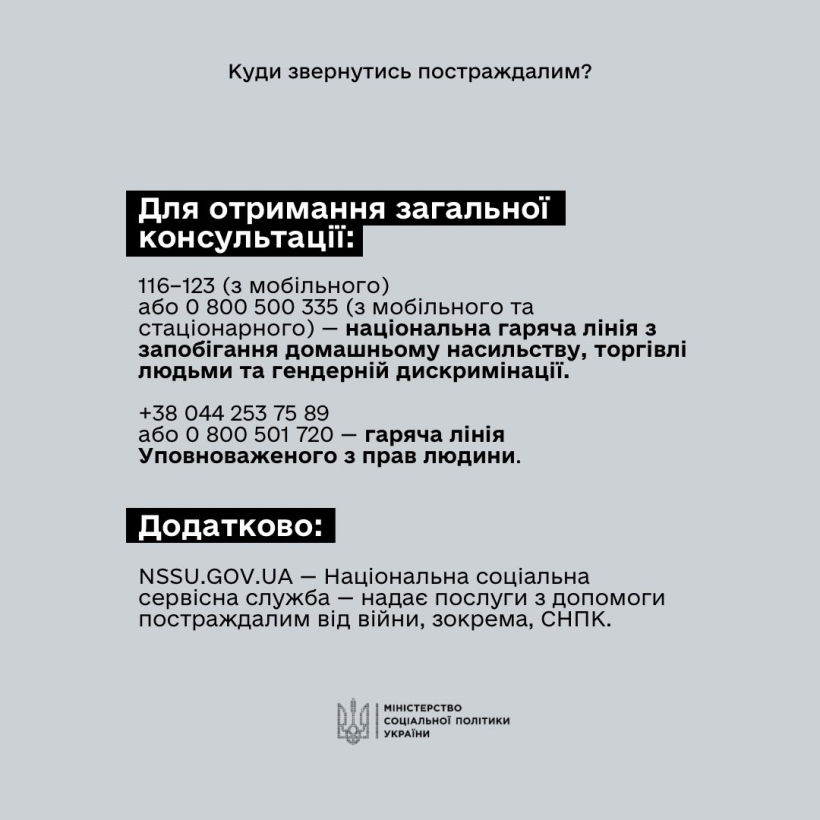 Куди звернутись постраждалим?

Для отримання загальної консультації:

116–123 (з мобільного) або 0 800 500 335 (з мобільного та стаціонарного) — національна гаряча лінія з запобігання домашньому насильству, торгівлі людьми та гендерній дискримінації.

+38 044 253 75 89 або 0 800 501 720 — гаряча лінія Уповноваженого з прав людини.

Додатково:

NSSU.GOV.UA — Національна соціальна сервісна служба — надає послуги з допомоги постраждалим від війни, зокрема, СНПК.

МІНІСТЕРСТВО СОЦІАЛЬНОЇ ПОЛІТИКИ УКРАЇНИ